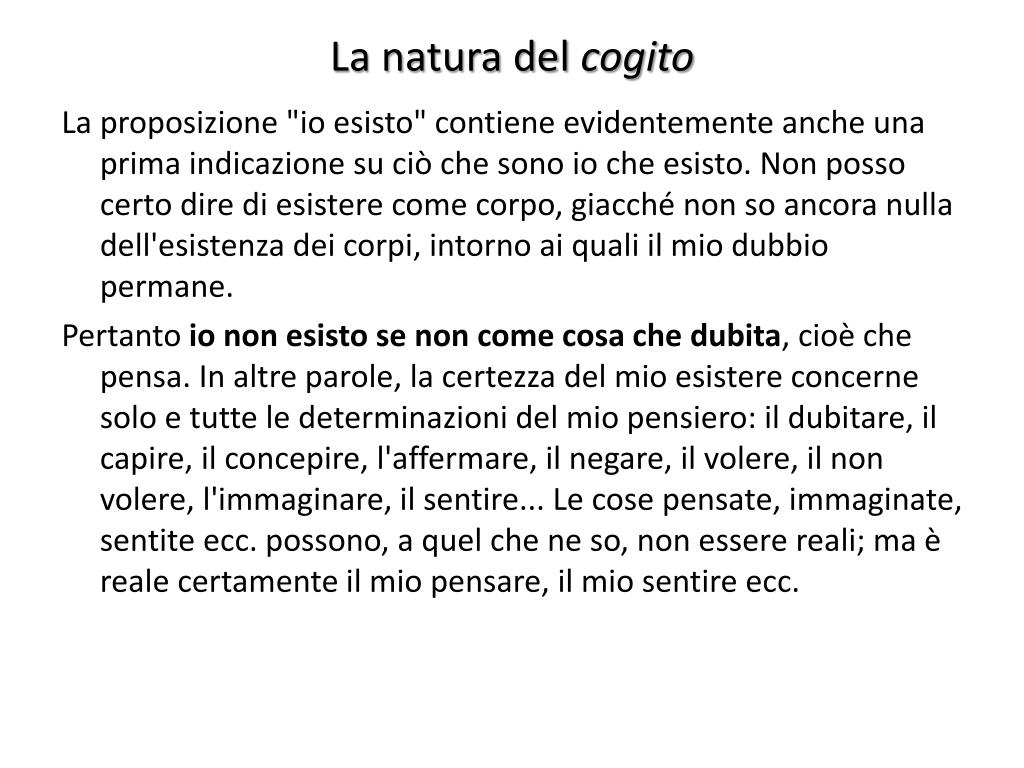 La natura del cogito

La proposizione "io esisto" contiene evidentemente anche una prima indicazione su ciò che sono io che esisto. Non posso certo dire di esistere come corpo, giacché non so ancora nulla dell'esistenza dei corpi, intorno ai quali il mio dubbio permane.

Pertanto io non esisto se non come cosa che dubita, cioè che pensa. In altre parole, la certezza del mio esistere concerne solo e tutte le determinazioni del mio pensiero: il dubitare, il capire, il concepire, l'affermare, il negare, il volere, il non volere, l'immaginare, il sentire... Le cose pensate, immaginate, sentite ecc. possono, a quel che ne so, non essere reali; ma è reale certamente il mio pensare, il mio sentire ecc.